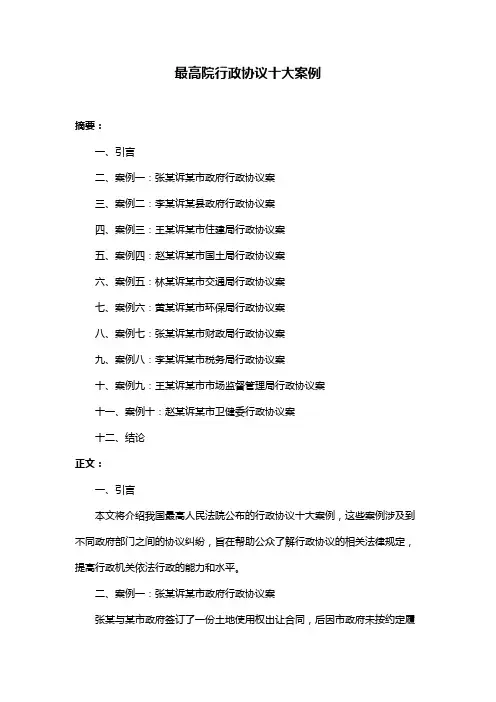 最高院行政协议十大案例

摘要：

一、引言

二、案例一：张某诉某市政府行政协议案

三、案例二：李某诉某县政府行政协议案

四、案例三：王某诉某市住建局行政协议案

五、案例四：赵某诉某市国土局行政协议案

六、案例五：林某诉某市交通局行政协议案

七、案例六：黄某诉某市环保局行政协议案

八、案例七：张某诉某市财政局行政协议案

九、案例八：李某诉某市税务局行政协议案

十、案例九：王某诉某市市场监督管理局行政协议案

十一、案例十：赵某诉某市卫健委行政协议案

十二、结论

正文：

一、引言

本文将介绍我国最高人民法院公布的行政协议十大案例，这些案例涉及到不同政府部门之间的协议纠纷，旨在帮助公众了解行政协议的相关法律规定，提高行政机关依法行政的能力和水平。

二、案例一：张某诉某市政府行政协议案

张某与某市政府签订了一份土地使用权出让合同，后因市政府未按约定履